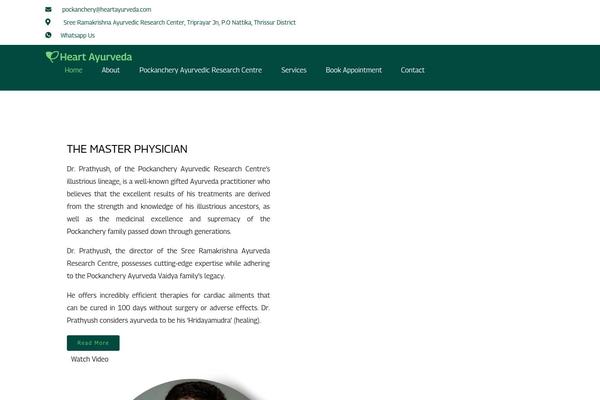 pockanchery@heartayurveda.com

Sree Ramakrishna Ayurvedic Research Center, Triprayar Jn, P.O Nattika, Thrissur District

Whatsapp Us

Heart Ayurveda

Home About Pockanchery Ayurvedic Research Centre Services Book Appointment Contact

THE MASTER PHYSICIAN

Dr. Prathyush, of the Pockanchery Ayurvedic Research Centre's illustrious lineage, is a well-known gifted Ayurveda practitioner who believes that the excellent results of his treatments are derived from the strength and knowledge of his illustrious ancestors, as well as the medicinal excellence and supremacy of the Pockanchery family passed down through generations.

Dr. Prathyush, the director of the Sree Ramakrishna Ayurveda Research Centre, possesses cutting-edge expertise while adhering to the Pockanchery Ayurveda Vaidya family's legacy.

He offers incredibly efficient therapies for cardiac ailments that can be cured in 100 days without surgery or adverse effects. Dr. Prathyush considers ayurveda to be his 'Hridayamudra' (healing).

Read More

Watch Video